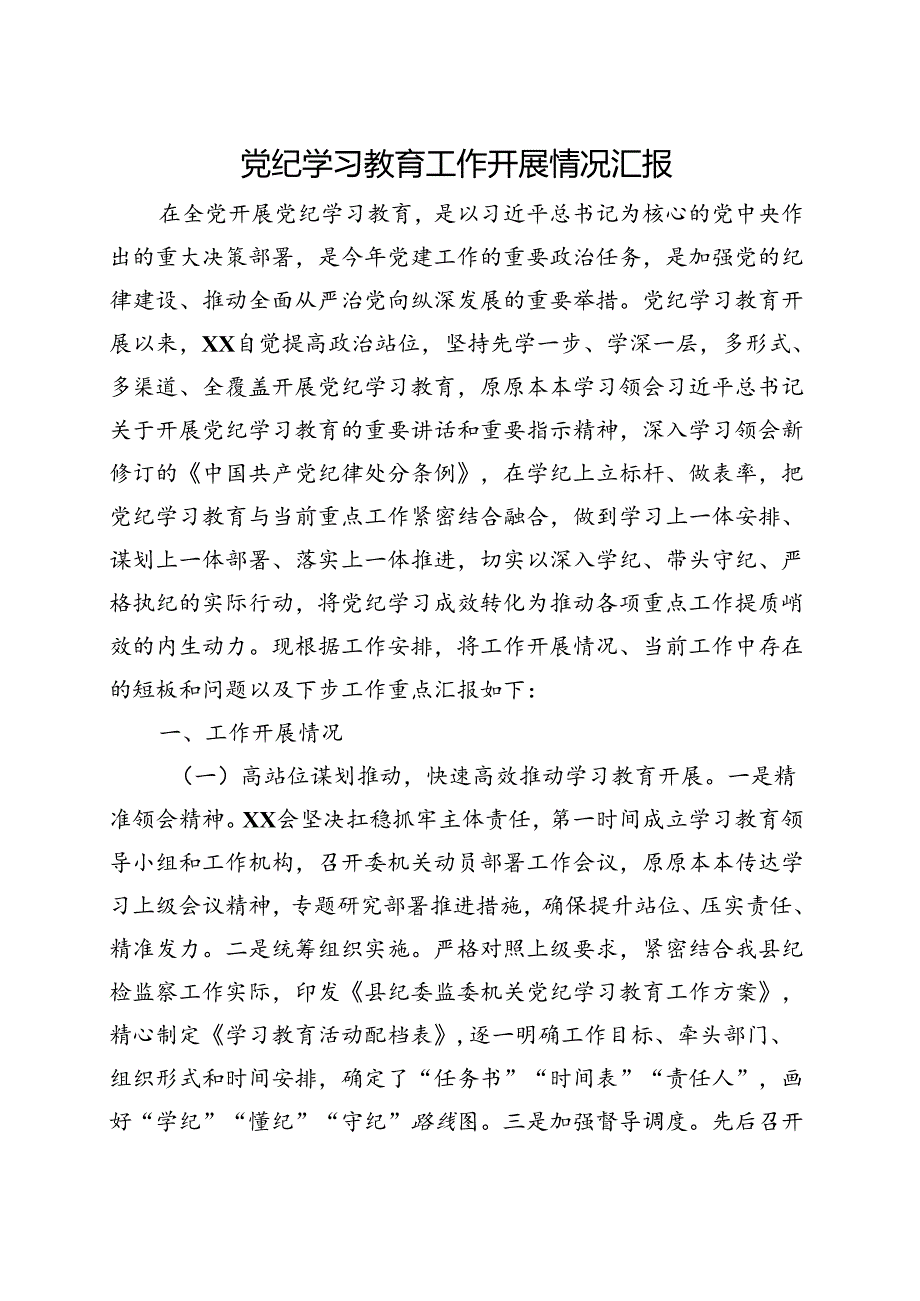 党纪学习教育工作开展情况汇报

在全党开展党纪学习教育，是以习近平总书记为核心的党中央作出的重大决策部署，是今年党建工作的重要政治任务，是加强党的纪律建设、推动全面从严治党向纵深发展的重要举措。党纪学习教育开展以来，XX自觉提高政治站位，坚持先学一步、学深一层，多形式、多渠道、全覆盖开展党纪学习教育，原原本本学习领会习近平总书记关于开展党纪学习教育的重要讲话和重要指示精神，深入学习领会新修订的《中国共产党纪律处分条例》，在学纪上立标杆、做表率，把党纪学习教育与当前重点工作紧密结合融合，做到学习上一体安排、谋划上一体部署、落实上一体推进，切实以深入学纪、带头守纪、严格执纪的实际行动，将党纪学习成效转化为推动各项重点工作提质峭效的内生动力。现根据工作安排，将工作开展情况、当前工作中存在的短板和问题以及下步工作重点汇报如下：

一、工作开展情况

（一）高站位谋划推动，快速高效推动学习教育开展。一是精准领会精神。XX会坚决扛稳抓牢主体责任，第一时间成立学习教育领导小组和工作机构，召开委机关动员部署工作会议，原原本本传达学习上级会议精神，专题研究部署推进措施，确保提升站位、压实责任、精准发力。二是统筹组织实施。严格对照上级要求，紧密结合我县纪检监察工作实际，印发《县纪委监委机关党纪学习教育工作方案》，精心制定《学习教育活动配档表》，逐一明确工作目标、牵头部门、组织形式和时间安排，确定了“任务书”“时间表”“责任人”，画好“学纪”“懂纪”“守纪”路线图。三是加强督导调度。先后召开